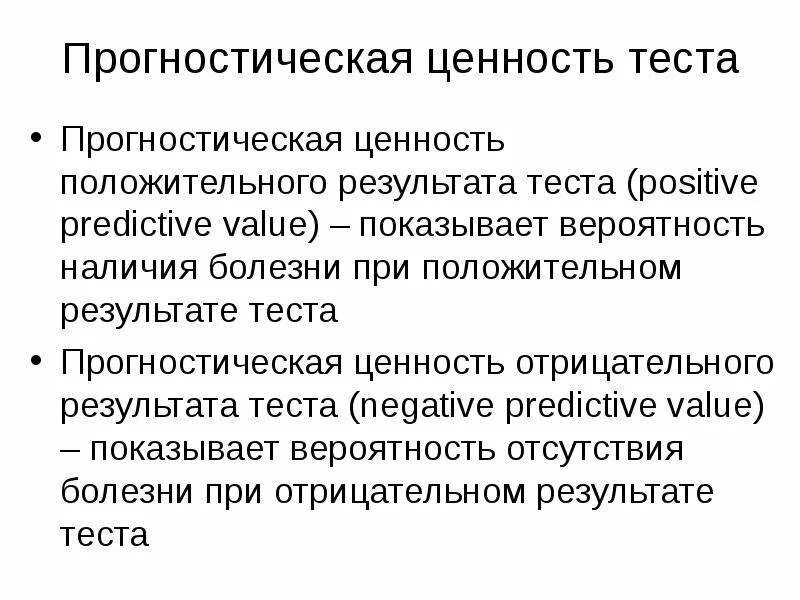 Прогностическая ценность теста

• Прогностическая ценность положительного результата теста (positive predictive value) – показывает вероятность наличия болезни при положительном результате теста

• Прогностическая ценность отрицательного результата теста (negative predictive value) – показывает вероятность отсутствия болезни при отрицательном результате теста